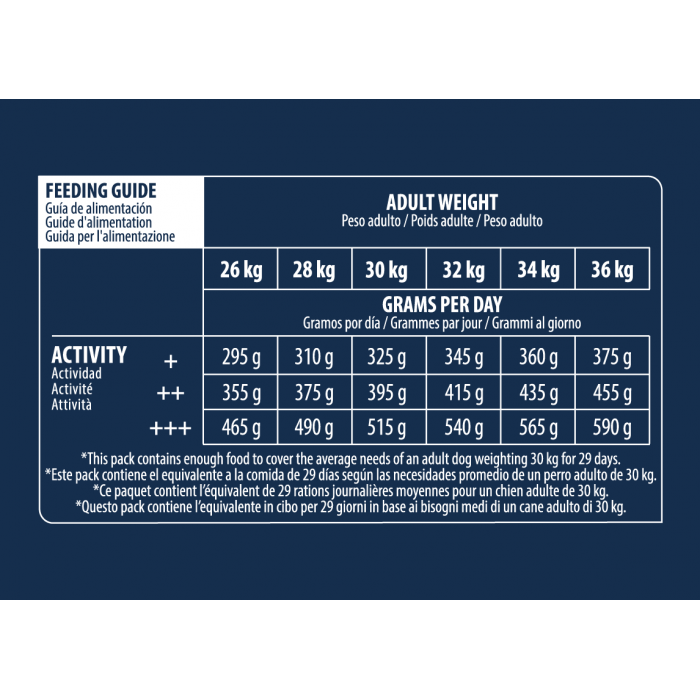 FEEDING GUIDE
Guía de alimentación
Guide d'alimentation
Guida per l'alimentazione

ADULT WEIGHT
Peso adulto / Poids adulte / Peso adulto

GRAMS PER DAY
Gramos por día / Grammes par jour / Grammi al giorno

| ACTIVITY Actividad Activité Attività | 26 kg | 28 kg | 30 kg | 32 kg | 34 kg | 36 kg |
|---|---|---|---|---|---|---|
| + | 295 g | 310 g | 325 g | 345 g | 360 g | 375 g |
| ++ | 355 g | 375 g | 395 g | 415 g | 435 g | 455 g |
| +++ | 465 g | 490 g | 515 g | 540 g | 565 g | 590 g |

*This pack contains enough food to cover the average needs of an adult dog weighting 30 kg for 29 days.
*Este pack contiene el equivalente a la comida de 29 días según las necesidades promedio de un perro adulto de 30 kg.
*Ce paquet contient l'équivalent de 29 rations journalières moyennes pour un chien adulte de 30 kg.
*Questo pack contiene l'equivalente in cibo per 29 giorni in base ai bisogni medi di un cane adulto di 30 kg.